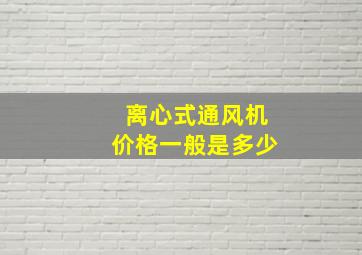 离心式通风机
价格一般是多少